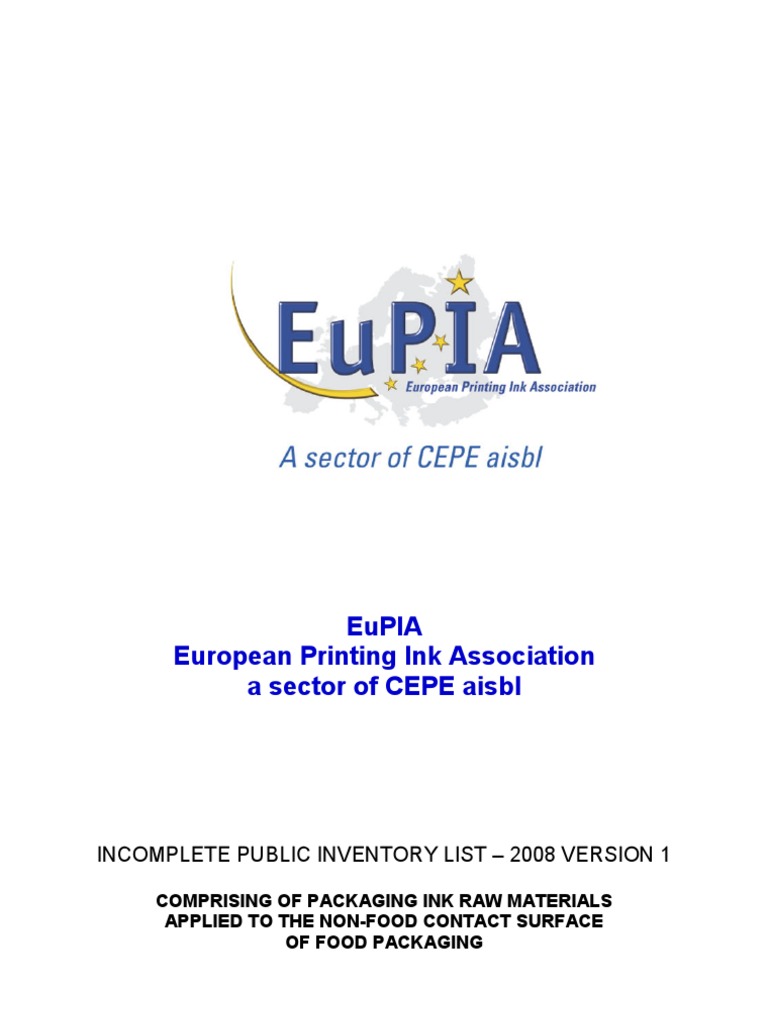 EuPIA
European Printing Ink Association

A sector of CEPE aisbl

EuPIA
European Printing Ink Association
a sector of CEPE aisbl

INCOMPLETE PUBLIC INVENTORY LIST – 2008 VERSION 1

COMPRISING OF PACKAGING INK RAW MATERIALS APPLIED TO THE NON-FOOD CONTACT SURFACE OF FOOD PACKAGING